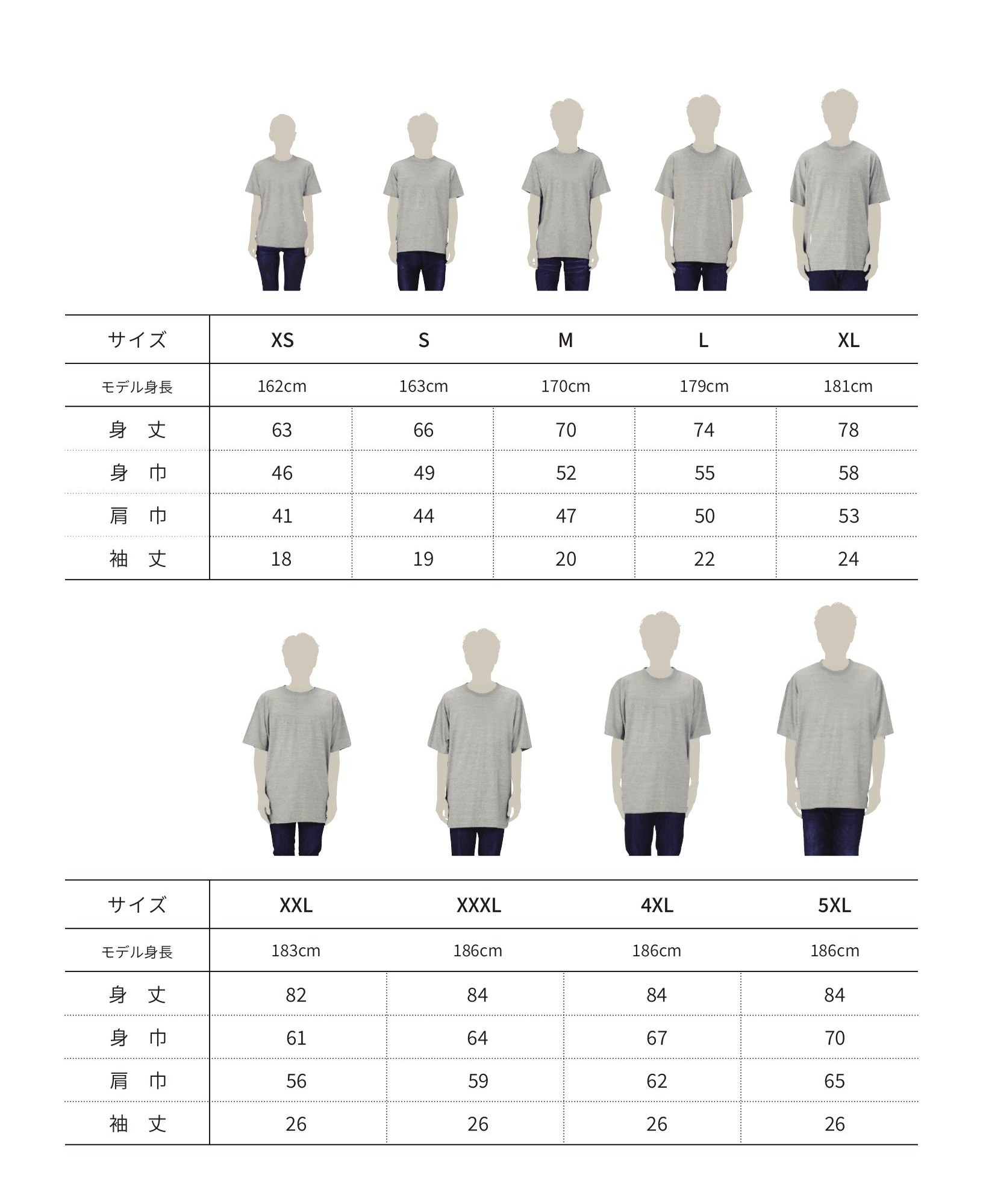 | サイズ | XS | S | M | L | XL |
|---|---|---|---|---|---|
| モデル身長 | 162cm | 163cm | 170cm | 179cm | 181cm |
| 身　丈 | 63 | 66 | 70 | 74 | 78 |
| 身　巾 | 46 | 49 | 52 | 55 | 58 |
| 肩　巾 | 41 | 44 | 47 | 50 | 53 |
| 袖　丈 | 18 | 19 | 20 | 22 | 24 |

| サイズ | XXL | XXXL | 4XL | 5XL |
|---|---|---|---|---|
| モデル身長 | 183cm | 186cm | 186cm | 186cm |
| 身　丈 | 82 | 84 | 84 | 84 |
| 身　巾 | 61 | 64 | 67 | 70 |
| 肩　巾 | 56 | 59 | 62 | 65 |
| 袖　丈 | 26 | 26 | 26 | 26 |